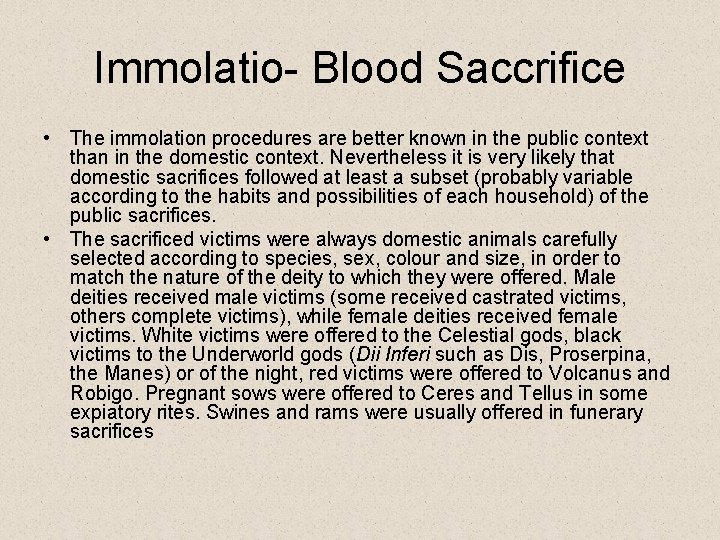 Immolatio- Blood Saccrifice

• The immolation procedures are better known in the public context than in the domestic context. Nevertheless it is very likely that domestic sacrifices followed at least a subset (probably variable according to the habits and possibilities of each household) of the public sacrifices.

• The sacrificed victims were always domestic animals carefully selected according to species, sex, colour and size, in order to match the nature of the deity to which they were offered. Male deities received male victims (some received castrated victims, others complete victims), while female deities received female victims. White victims were offered to the Celestial gods, black victims to the Underworld gods (Dii Inferi such as Dis, Proserpina, the Manes) or of the night, red victims were offered to Volcanus and Robigo. Pregnant sows were offered to Ceres and Tellus in some expiatory rites. Swines and rams were usually offered in funerary sacrifices